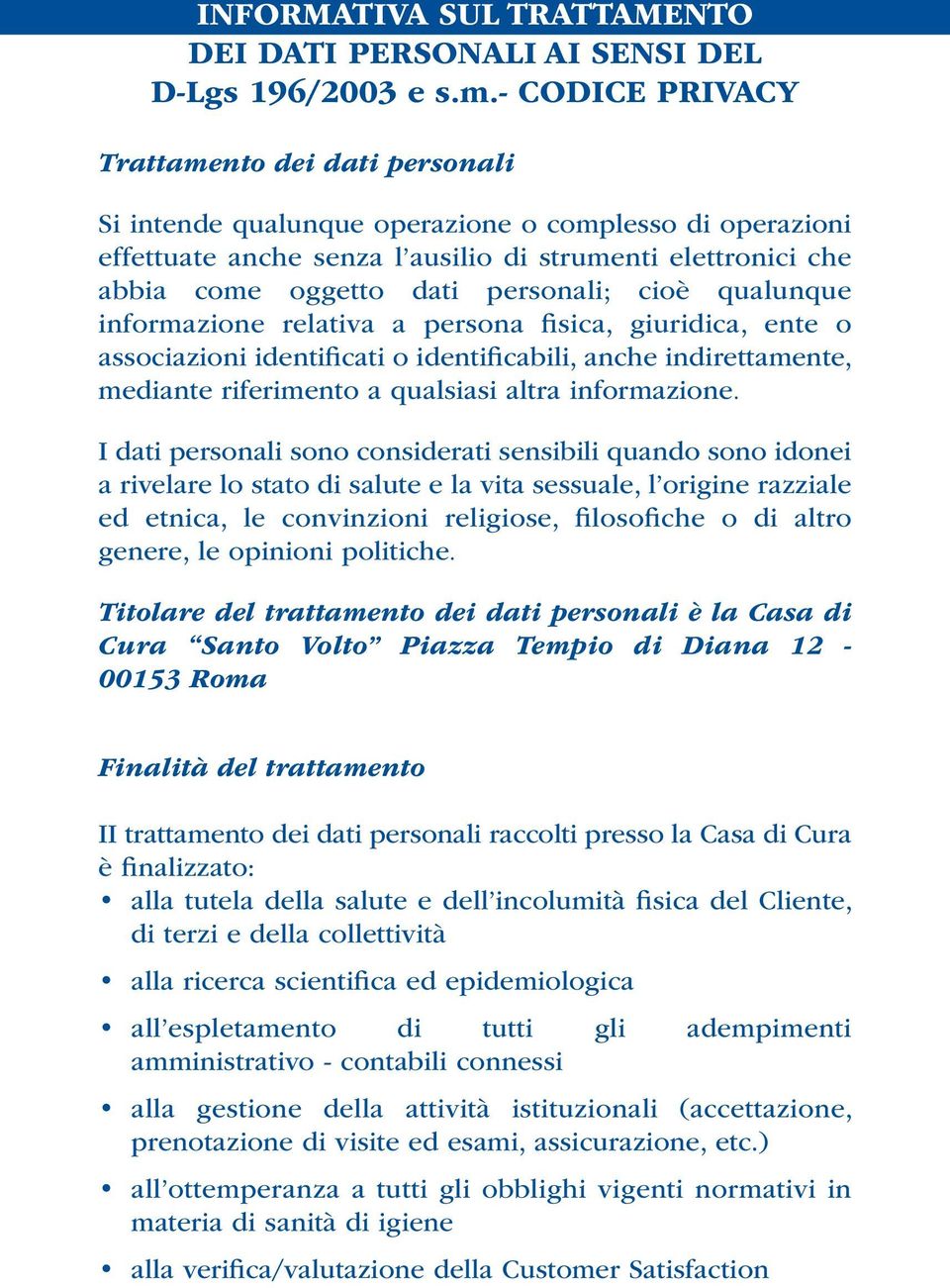 INFORMATIVA SUL TRATTAMENTO DEI DATI PERSONALI AI SENSI DEL D-Lgs 196/2003 e s.m.- CODICE PRIVACY

Trattamento dei dati personali

Si intende qualunque operazione o complesso di operazioni effettuate anche senza l'ausilio di strumenti elettronici che abbia come oggetto dati personali; cioè qualunque informazione relativa a persona fisica, giuridica, ente o associazioni identificati o identificabili, anche indirettamente, mediante riferimento a qualsiasi altra informazione.

I dati personali sono considerati sensibili quando sono idonei a rivelare lo stato di salute e la vita sessuale, l'origine razziale ed etnica, le convinzioni religiose, filosofiche o di altro genere, le opinioni politiche.

Titolare del trattamento dei dati personali è la Casa di Cura "Santo Volto" Piazza Tempio di Diana 12 - 00153 Roma

Finalità del trattamento

II trattamento dei dati personali raccolti presso la Casa di Cura è finalizzato:
• alla tutela della salute e dell'incolumità fisica del Cliente, di terzi e della collettività
• alla ricerca scientifica ed epidemiologica
• all'espletamento di tutti gli adempimenti amministrativo - contabili connessi
• alla gestione della attività istituzionali (accettazione, prenotazione di visite ed esami, assicurazione, etc.)
• all'ottemperanza a tutti gli obblighi vigenti normativi in materia di sanità di igiene
• alla verifica/valutazione della Customer Satisfaction